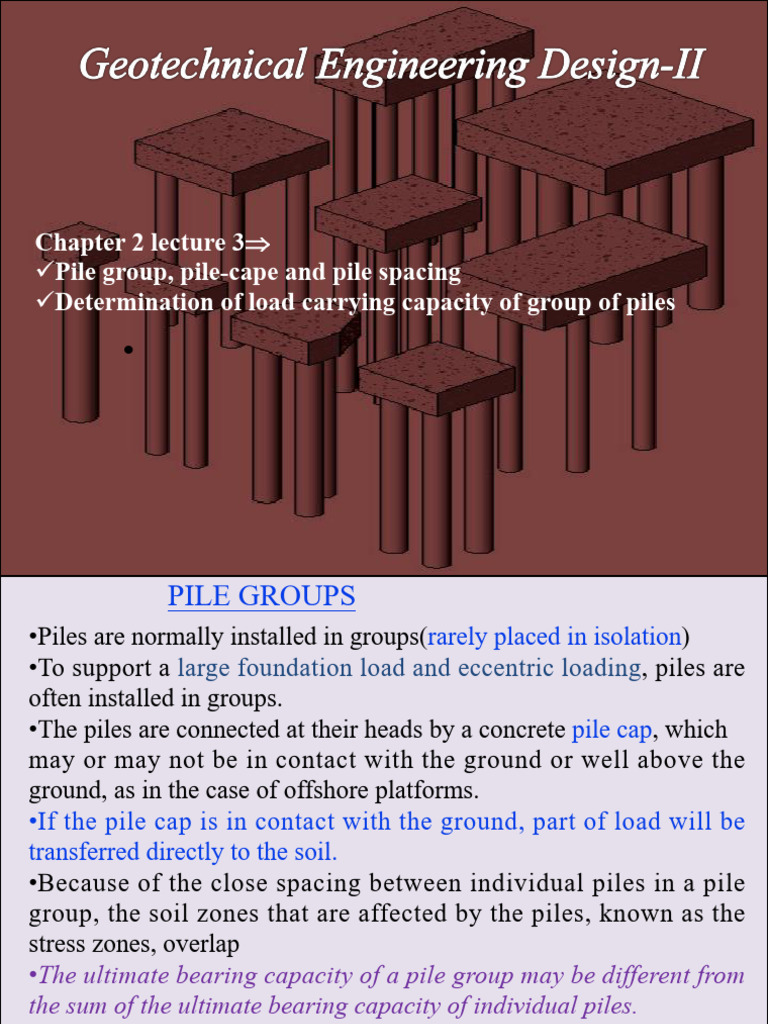 Geotechnical Engineering Design-II

Chapter 2 lecture 3⇒
✓Pile group, pile-cape and pile spacing
✓Determination of load carrying capacity of group of piles

•

PILE GROUPS

•Piles are normally installed in groups(rarely placed in isolation)
•To support a large foundation load and eccentric loading, piles are often installed in groups.
•The piles are connected at their heads by a concrete pile cap, which may or may not be in contact with the ground or well above the ground, as in the case of offshore platforms.
•If the pile cap is in contact with the ground, part of load will be transferred directly to the soil.
•Because of the close spacing between individual piles in a pile group, the soil zones that are affected by the piles, known as the stress zones, overlap
•The ultimate bearing capacity of a pile group may be different from the sum of the ultimate bearing capacity of individual piles.